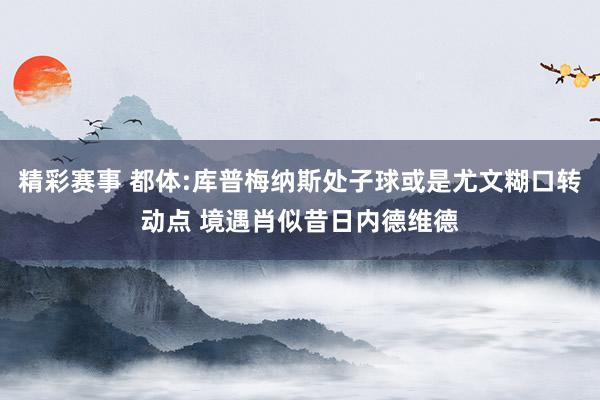 精彩赛事 都体:库普梅纳斯处子球或是尤文糊口转动点 境遇肖似昔日内德维德